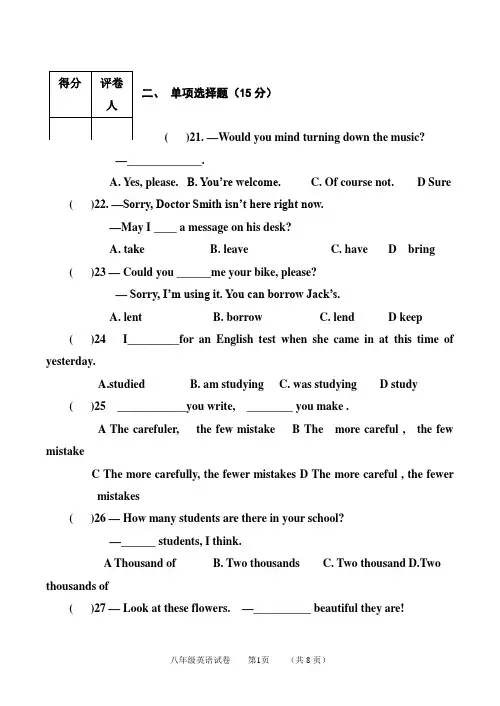 | 得分 | 评卷人 |
|---|---|
| | |

二、 单项选择题（15分）

( )21. —Would you mind turning down the music?

—____.

A. Yes, please. B. You're welcome. C. Of course not. D Sure

( )22. —Sorry, Doctor Smith isn't here right now.

—May I ____ a message on his desk?

A. take B. leave C. have D bring

( )23 — Could you ____me your bike, please?

— Sorry, I'm using it. You can borrow Jack's.

A. lent B. borrow C. lend D keep

( )24 I____for an English test when she came in at this time of yesterday.

A.studied B. am studying C. was studying D study

( )25 ____you write, ____ you make .

A The carefuler, the few mistake B The more careful , the few mistake

C The more carefully, the fewer mistakes D The more careful , the fewer mistakes

( )26 — How many students are there in your school?

—____ students, I think.

A Thousand of B. Two thousands C. Two thousand D.Two thousands of

( )27 — Look at these flowers. —____ beautiful they are!

八年级英语试卷 第1页 （共8页）